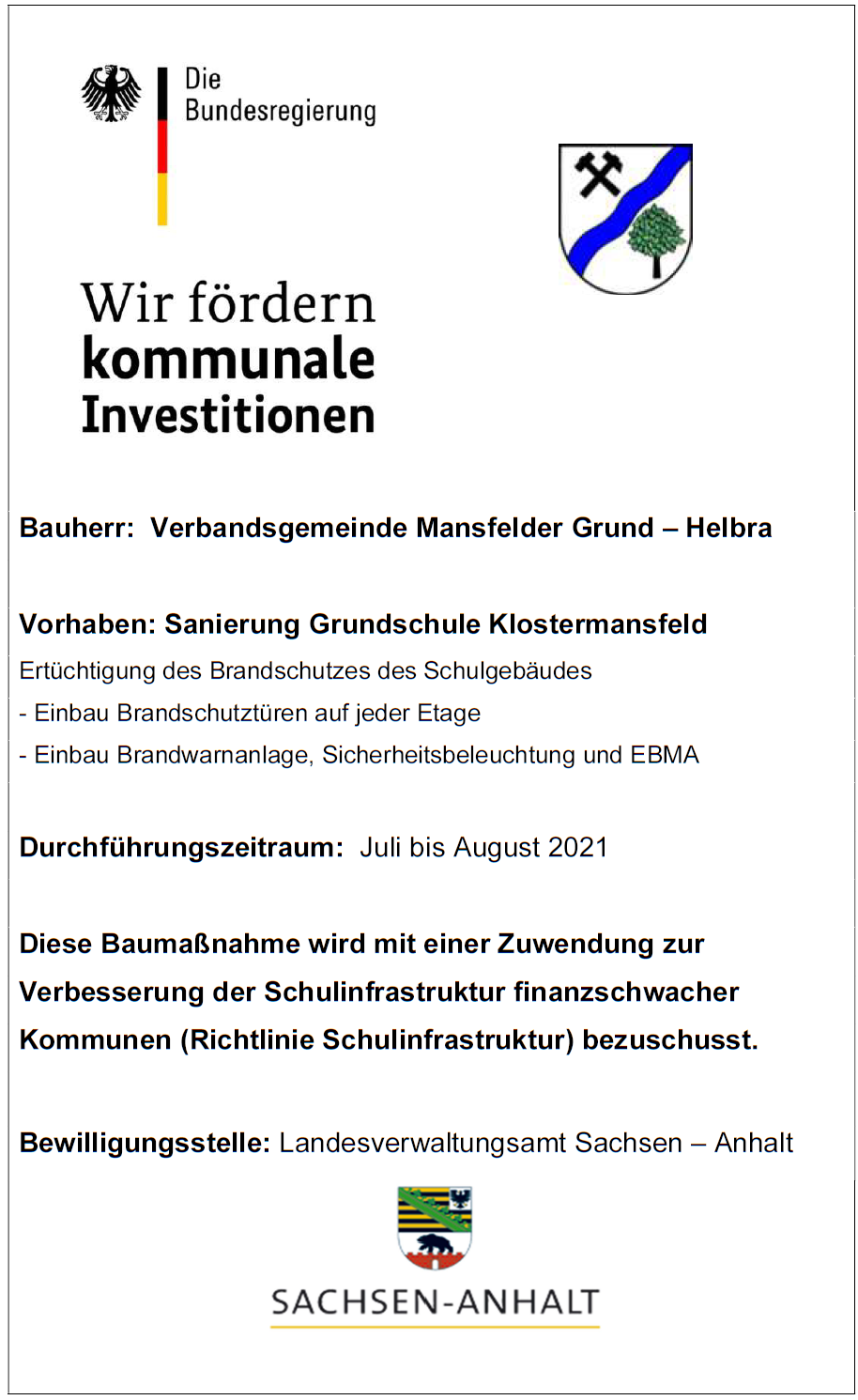 Die Bundesregierung

Wir fördern kommunale Investitionen

Bauherr: Verbandsgemeinde Mansfelder Grund – Helbra

Vorhaben: Sanierung Grundschule Klostermansfeld

Ertüchtigung des Brandschutzes des Schulgebäudes

- Einbau Brandschutztüren auf jeder Etage

- Einbau Brandwarnanlage, Sicherheitsbeleuchtung und EBMA

Durchführungszeitraum: Juli bis August 2021

Diese Baumaßnahme wird mit einer Zuwendung zur Verbesserung der Schulinfrastruktur finanzschwacher Kommunen (Richtlinie Schulinfrastruktur) bezuschusst.

Bewilligungsstelle: Landesverwaltungsamt Sachsen – Anhalt

SACHSEN-ANHALT